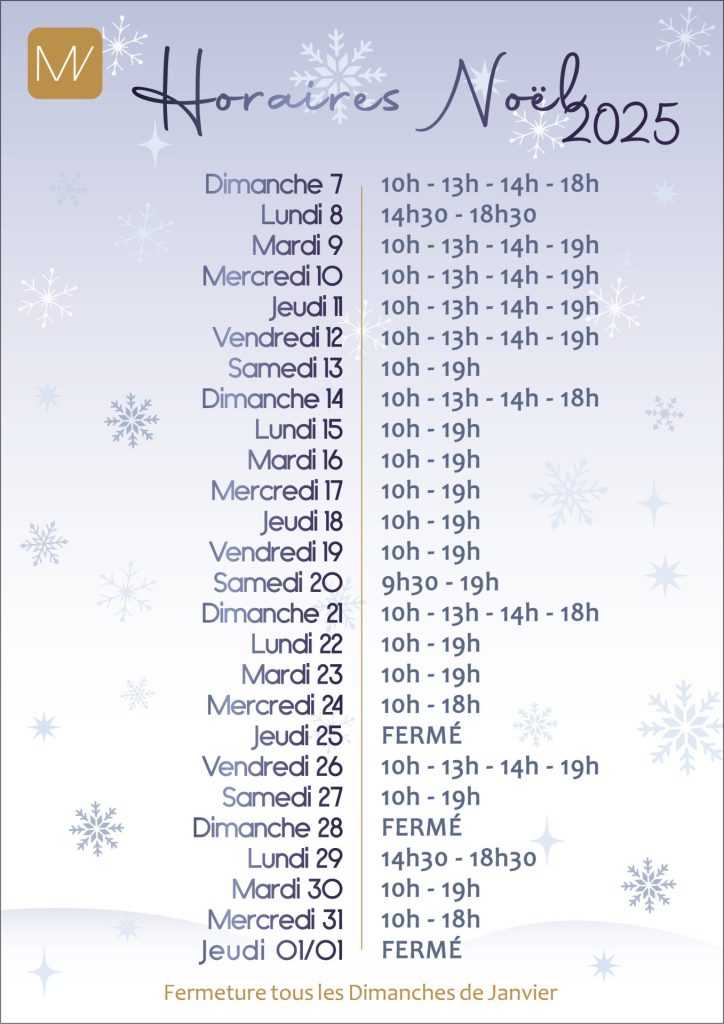 MV

Horaires Noël 2025

Dimanche 7 10h - 13h - 14h - 18h
Lundi 8 14h30 - 18h30
Mardi 9 10h - 13h - 14h - 19h
Mercredi 10 10h - 13h - 14h - 19h
Jeudi 11 10h - 13h - 14h - 19h
Vendredi 12 10h - 13h - 14h - 19h
Samedi 13 10h - 19h
Dimanche 14 10h - 13h - 14h - 18h
Lundi 15 10h - 19h
Mardi 16 10h - 19h
Mercredi 17 10h - 19h
Jeudi 18 10h - 19h
Vendredi 19 10h - 19h
Samedi 20 9h30 - 19h
Dimanche 21 10h - 13h - 14h - 18h
Lundi 22 10h - 19h
Mardi 23 10h - 19h
Mercredi 24 10h - 18h
Jeudi 25 FERMÉ
Vendredi 26 10h - 13h - 14h - 19h
Samedi 27 10h - 19h
Dimanche 28 FERMÉ
Lundi 29 14h30 - 18h30
Mardi 30 10h - 19h
Mercredi 31 10h - 18h
Jeudi 01/01 FERMÉ

Fermeture tous les Dimanches de Janvier